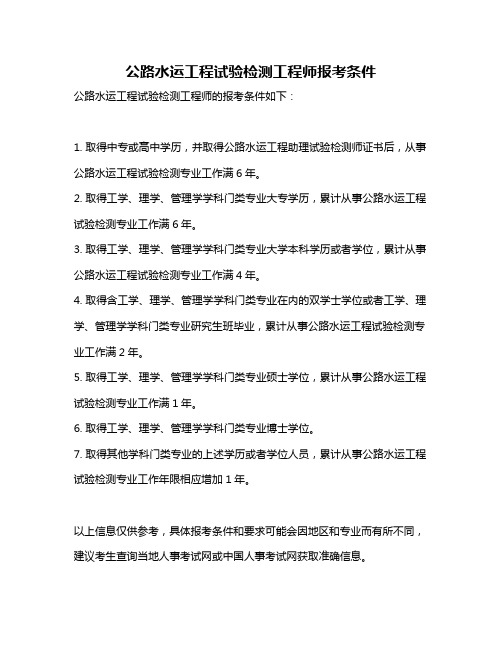 公路水运工程试验检测工程师报考条件

公路水运工程试验检测工程师的报考条件如下：

1. 取得中专或高中学历，并取得公路水运工程助理试验检测师证书后，从事公路水运工程试验检测专业工作满 6 年。

2. 取得工学、理学、管理学学科门类专业大专学历，累计从事公路水运工程试验检测专业工作满 6 年。

3. 取得工学、理学、管理学学科门类专业大学本科学历或者学位，累计从事公路水运工程试验检测专业工作满 4 年。

4. 取得含工学、理学、管理学学科门类专业在内的双学士学位或者工学、理学、管理学学科门类专业研究生班毕业，累计从事公路水运工程试验检测专业工作满 2 年。

5. 取得工学、理学、管理学学科门类专业硕士学位，累计从事公路水运工程试验检测专业工作满 1 年。

6. 取得工学、理学、管理学学科门类专业博士学位。

7. 取得其他学科门类专业的上述学历或者学位人员，累计从事公路水运工程试验检测专业工作年限相应增加 1 年。

以上信息仅供参考，具体报考条件和要求可能会因地区和专业而有所不同，建议考生查询当地人事考试网或中国人事考试网获取准确信息。